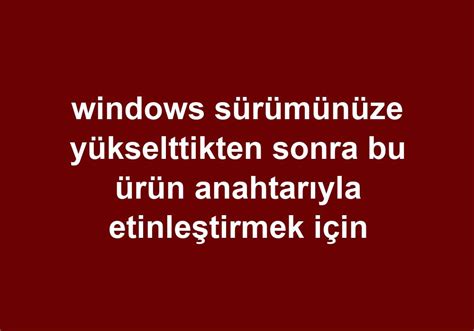 windows sürümünüze yükselttikten sonra bu ürün anahtarıyla etinleştirmek için